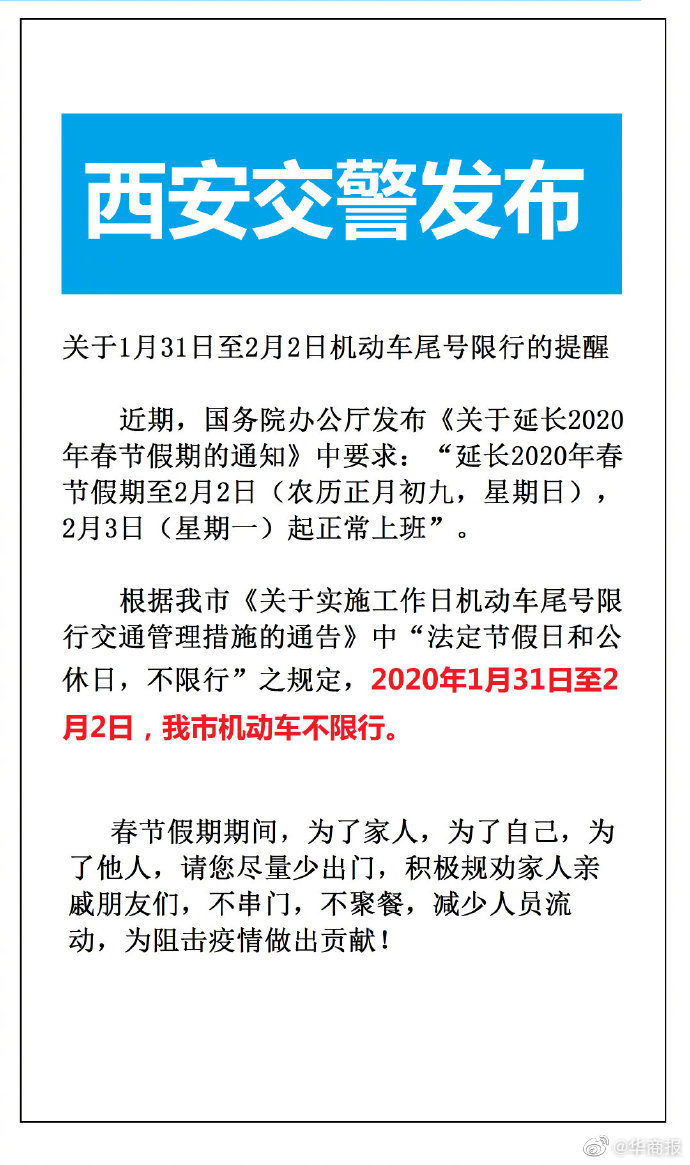 西安交警发布

关于1月31日至2月2日机动车尾号限行的提醒

近期，国务院办公厅发布《关于延长2020年春节假期的通知》中要求：“延长2020年春节假期至2月2日（农历正月初九，星期日），2月3日（星期一）起正常上班”。

根据我市《关于实施工作日机动车尾号限行交通管理措施的通告》中“法定节假日和公休日，不限行”之规定，2020年1月31日至2月2日，我市机动车不限行。

春节假期期间，为了家人，为了自己，为了他人，请您尽量少出门，积极规劝家人亲戚朋友们，不串门，不聚餐，减少人员流动，为阻击疫情做出贡献！

@华商报